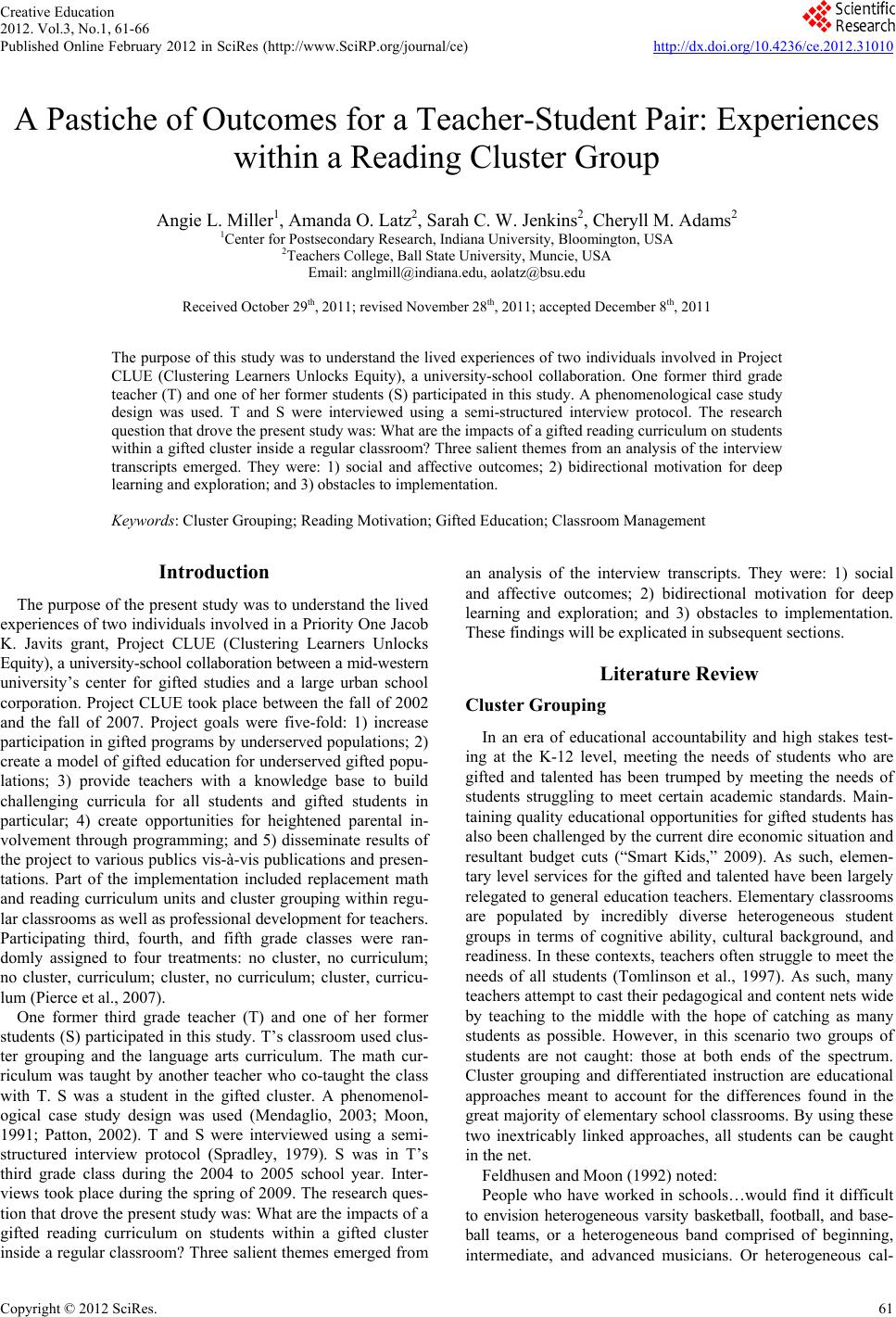 Creative Education
2012. Vol.3, No.1, 61-66
Published Online February 2012 in SciRes (http://www.SciRP.org/journal/ce)

Scientific Research

http://dx.doi.org/10.4236/ce.2012.31010

A Pastiche of Outcomes for a Teacher-Student Pair: Experiences within a Reading Cluster Group

Angie L. Miller$^1$, Amanda O. Latz$^2$, Sarah C. W. Jenkins$^2$, Cheryll M. Adams$^2$
$^1$Center for Postsecondary Research, Indiana University, Bloomington, USA
$^2$Teachers College, Ball State University, Muncie, USA
Email: anglmill@indiana.edu, aolatz@bsu.edu

Received October 29$^{th}$, 2011; revised November 28$^{th}$, 2011; accepted December 8$^{th}$, 2011

The purpose of this study was to understand the lived experiences of two individuals involved in Project CLUE (Clustering Learners Unlocks Equity), a university-school collaboration. One former third grade teacher (T) and one of her former students (S) participated in this study. A phenomenological case study design was used. T and S were interviewed using a semi-structured interview protocol. The research question that drove the present study was: What are the impacts of a gifted reading curriculum on students within a gifted cluster inside a regular classroom? Three salient themes from an analysis of the interview transcripts emerged. They were: 1) social and affective outcomes; 2) bidirectional motivation for deep learning and exploration; and 3) obstacles to implementation.

Keywords: Cluster Grouping; Reading Motivation; Gifted Education; Classroom Management

Introduction

The purpose of the present study was to understand the lived experiences of two individuals involved in a Priority One Jacob K. Javits grant, Project CLUE (Clustering Learners Unlocks Equity), a university-school collaboration between a mid-western university's center for gifted studies and a large urban school corporation. Project CLUE took place between the fall of 2002 and the fall of 2007. Project goals were five-fold: 1) increase participation in gifted programs by underserved populations; 2) create a model of gifted education for underserved gifted populations; 3) provide teachers with a knowledge base to build challenging curricula for all students and gifted students in particular; 4) create opportunities for heightened parental involvement through programming; and 5) disseminate results of the project to various publics vis-à-vis publications and presentations. Part of the implementation included replacement math and reading curriculum units and cluster grouping within regular classrooms as well as professional development for teachers. Participating third, fourth, and fifth grade classes were randomly assigned to four treatments: no cluster, no curriculum; no cluster, curriculum; cluster, no curriculum; cluster, curriculum (Pierce et al., 2007).

One former third grade teacher (T) and one of her former students (S) participated in this study. T's classroom used cluster grouping and the language arts curriculum. The math curriculum was taught by another teacher who co-taught the class with T. S was a student in the gifted cluster. A phenomenological case study design was used (Mendaglio, 2003; Moon, 1991; Patton, 2002). T and S were interviewed using a semi-structured interview protocol (Spradley, 1979). S was in T's third grade class during the 2004 to 2005 school year. Interviews took place during the spring of 2009. The research question that drove the present study was: What are the impacts of a gifted reading curriculum on students within a gifted cluster inside a regular classroom? Three salient themes emerged from an analysis of the interview transcripts. They were: 1) social and affective outcomes; 2) bidirectional motivation for deep learning and exploration; and 3) obstacles to implementation. These findings will be explicated in subsequent sections.

Literature Review

Cluster Grouping

In an era of educational accountability and high stakes testing at the K-12 level, meeting the needs of students who are gifted and talented has been trumped by meeting the needs of students struggling to meet certain academic standards. Maintaining quality educational opportunities for gifted students has also been challenged by the current dire economic situation and resultant budget cuts ("Smart Kids," 2009). As such, elementary level services for the gifted and talented have been largely relegated to general education teachers. Elementary classrooms are populated by incredibly diverse heterogeneous student groups in terms of cognitive ability, cultural background, and readiness. In these contexts, teachers often struggle to meet the needs of all students (Tomlinson et al., 1997). As such, many teachers attempt to cast their pedagogical and content nets wide by teaching to the middle with the hope of catching as many students as possible. However, in this scenario two groups of students are not caught: those at both ends of the spectrum. Cluster grouping and differentiated instruction are educational approaches meant to account for the differences found in the great majority of elementary school classrooms. By using these two inextricably linked approaches, all students can be caught in the net.

Feldhusen and Moon (1992) noted:

People who have worked in schools…would find it difficult to envision heterogeneous varsity basketball, football, and baseball teams, or a heterogeneous band comprised of beginning, intermediate, and advanced musicians. Or heterogeneous cal-

Copyright © 2012 SciRes.

61